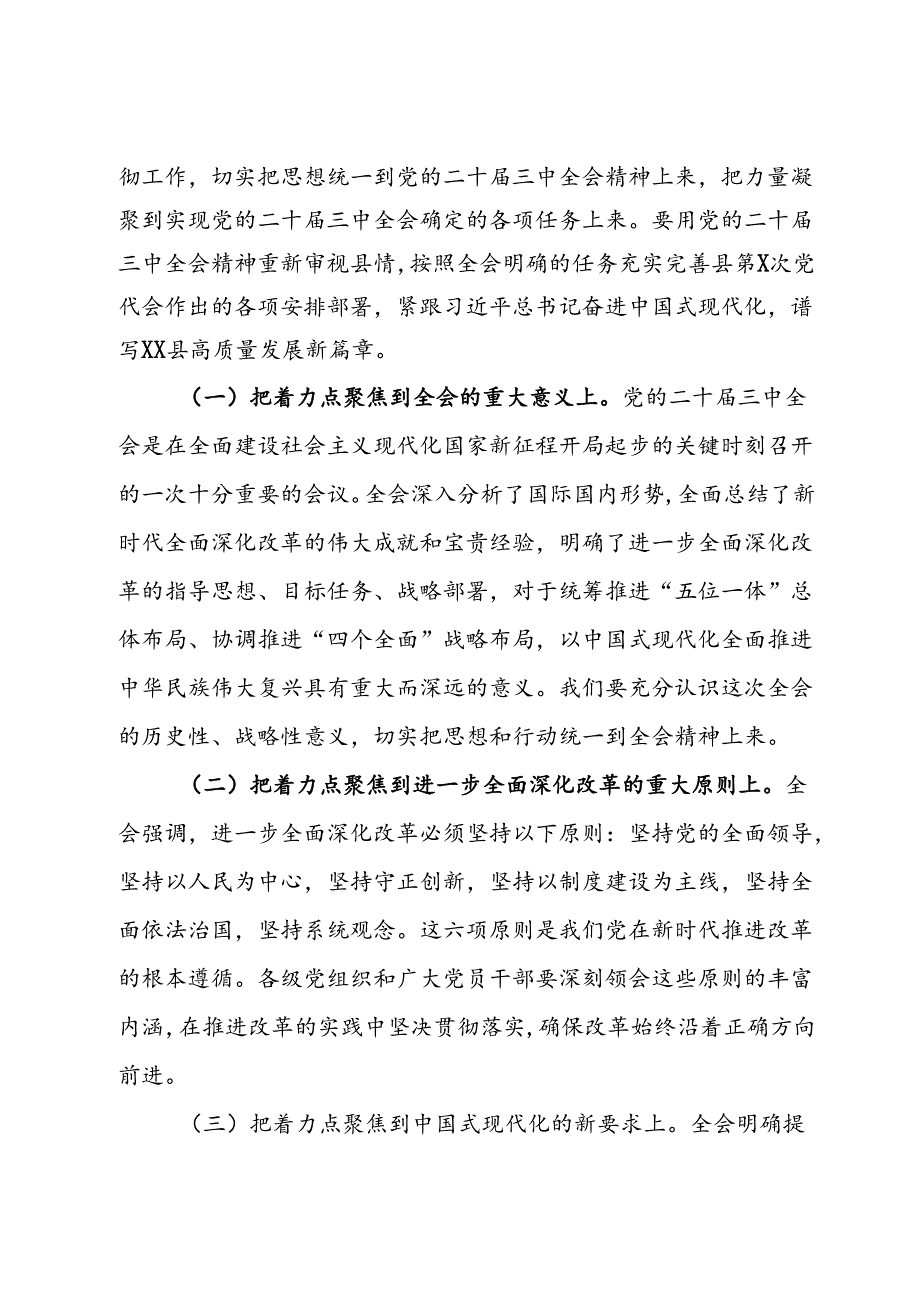 彻工作，切实把思想统一到党的二十届三中全会精神上来，把力量凝聚到实现党的二十届三中全会确定的各项任务上来。要用党的二十届三中全会精神重新审视县情，按照全会明确的任务充实完善县第X次党代会作出的各项安排部署，紧跟习近平总书记奋进中国式现代化，谱写XX县高质量发展新篇章。

（一）把着力点聚焦到全会的重大意义上。党的二十届三中全会是在全面建设社会主义现代化国家新征程开局起步的关键时刻召开的一次十分重要的会议。全会深入分析了国际国内形势，全面总结了新时代全面深化改革的伟大成就和宝贵经验，明确了进一步全面深化改革的指导思想、目标任务、战略部署，对于统筹推进“五位一体”总体布局、协调推进“四个全面”战略布局，以中国式现代化全面推进中华民族伟大复兴具有重大而深远的意义。我们要充分认识这次全会的历史性、战略性意义，切实把思想和行动统一到全会精神上来。

（二）把着力点聚焦到进一步全面深化改革的重大原则上。全会强调，进一步全面深化改革必须坚持以下原则：坚持党的全面领导，坚持以人民为中心，坚持守正创新，坚持以制度建设为主线，坚持全面依法治国，坚持系统观念。这六项原则是我们党在新时代推进改革的根本遵循。各级党组织和广大党员干部要深刻领会这些原则的丰富内涵，在推进改革的实践中坚决贯彻落实，确保改革始终沿着正确方向前进。

（三）把着力点聚焦到中国式现代化的新要求上。全会明确提